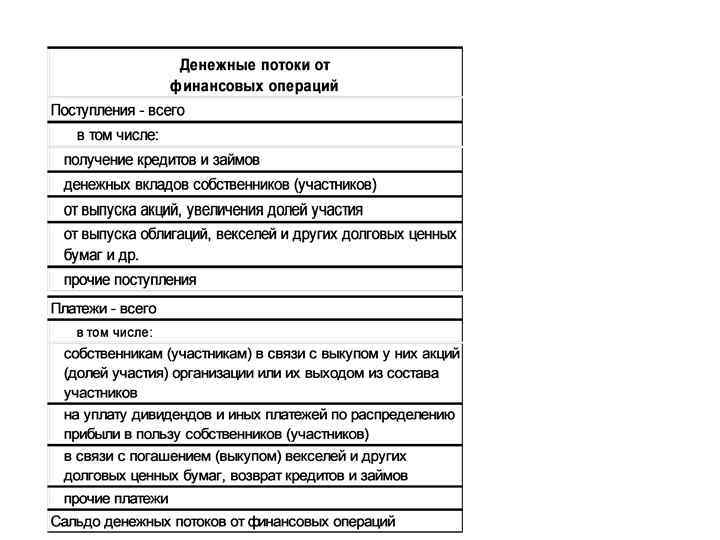 | Денежные потоки от финансовых операций |
|---|
| Поступления - всего |
| в том числе: |
| получение кредитов и займов |
| денежных вкладов собственников (участников) |
| от выпуска акций, увеличения долей участия |
| от выпуска облигаций, векселей и других долговых ценных бумаг и др. |
| прочие поступления |
| Платежи - всего |
| в том числе: |
| собственникам (участникам) в связи с выкупом у них акций (долей участия) организации или их выходом из состава участников |
| на уплату дивидендов и иных платежей по распределению прибыли в пользу собственников (участников) |
| в связи с погашением (выкупом) векселей и других долговых ценных бумаг, возврат кредитов и займов |
| прочие платежи |
| Сальдо денежных потоков от финансовых операций |